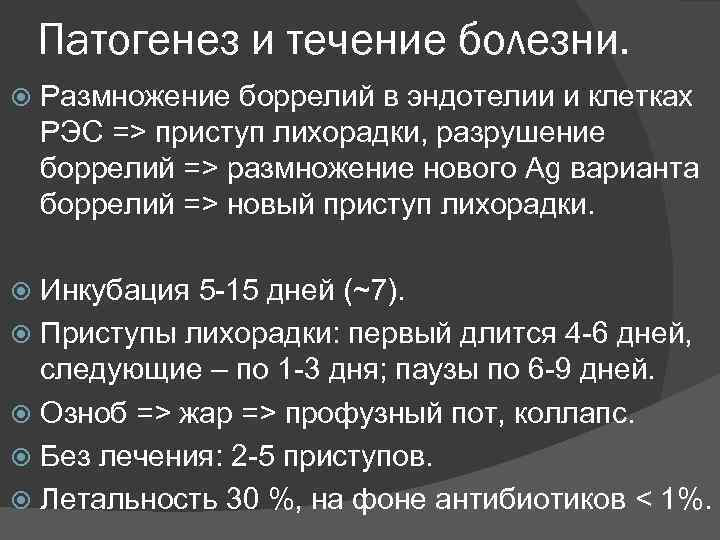 Патогенез и течение болезни.

Размножение боррелий в эндотелии и клетках РЭС => приступ лихорадки, разрушение боррелий => размножение нового Ag варианта боррелий => новый приступ лихорадки.

Инкубация 5-15 дней (~7).

Приступы лихорадки: первый длится 4-6 дней, следующие – по 1-3 дня; паузы по 6-9 дней.

Озноб => жар => профузный пот, коллапс.

Без лечения: 2-5 приступов.

Летальность 30 %, на фоне антибиотиков < 1%.